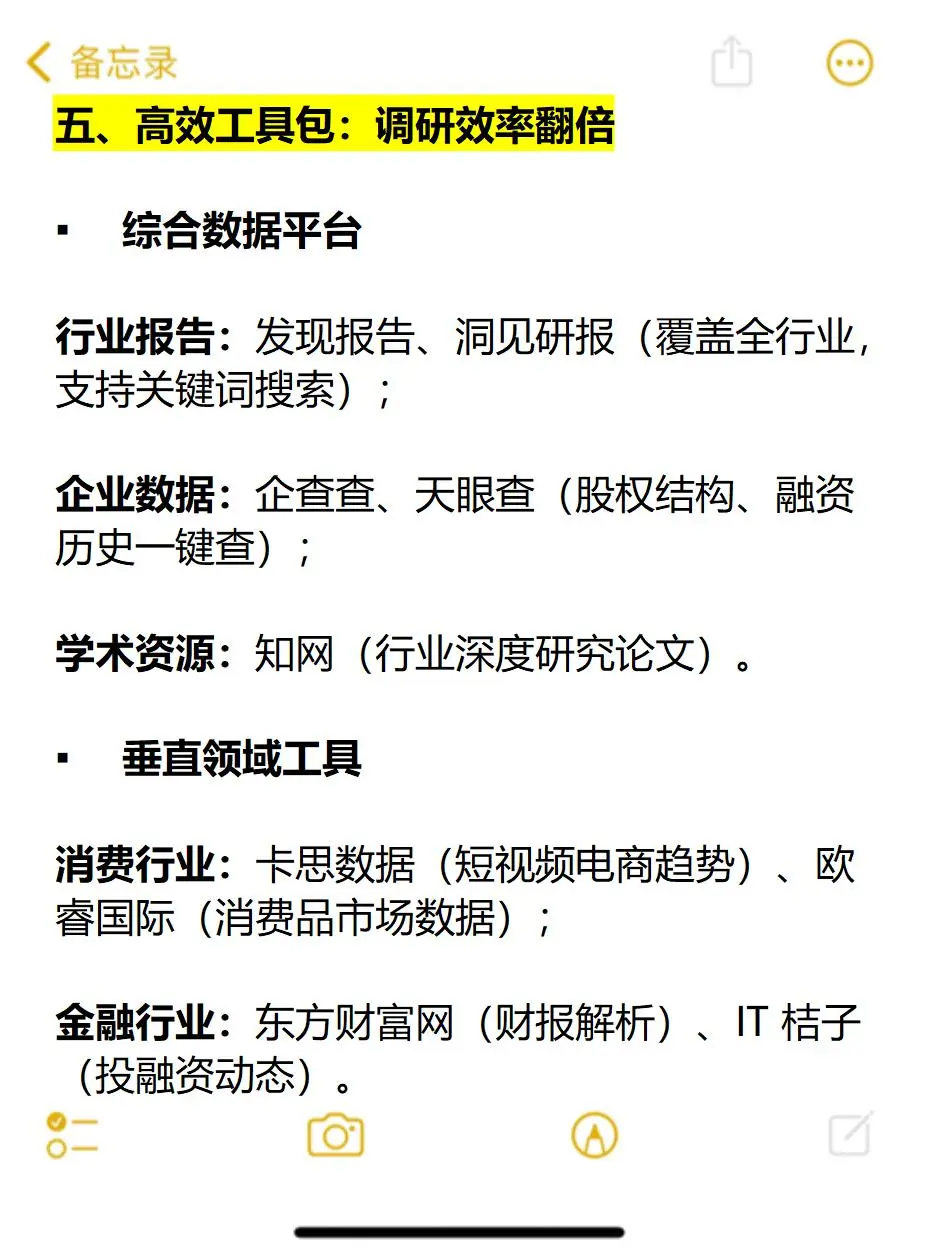 备忘录

五、高效工具包：调研效率翻倍

▪ 综合数据平台

行业报告：发现报告、洞见研报（覆盖全行业，支持关键词搜索）；

企业数据：企查查、天眼查（股权结构、融资历史一键查）；

学术资源：知网（行业深度研究论文）。

▪ 垂直领域工具

消费行业：卡思数据（短视频电商趋势）、欧睿国际（消费品市场数据）；

金融行业：东方财富网（财报解析）、IT 桔子（投融资动态）。